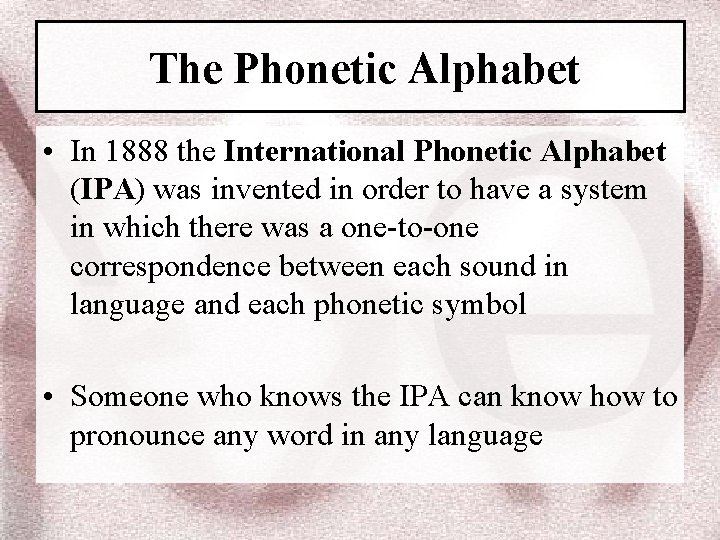 The Phonetic Alphabet

• In 1888 the International Phonetic Alphabet (IPA) was invented in order to have a system in which there was a one-to-one correspondence between each sound in language and each phonetic symbol

• Someone who knows the IPA can know how to pronounce any word in any language